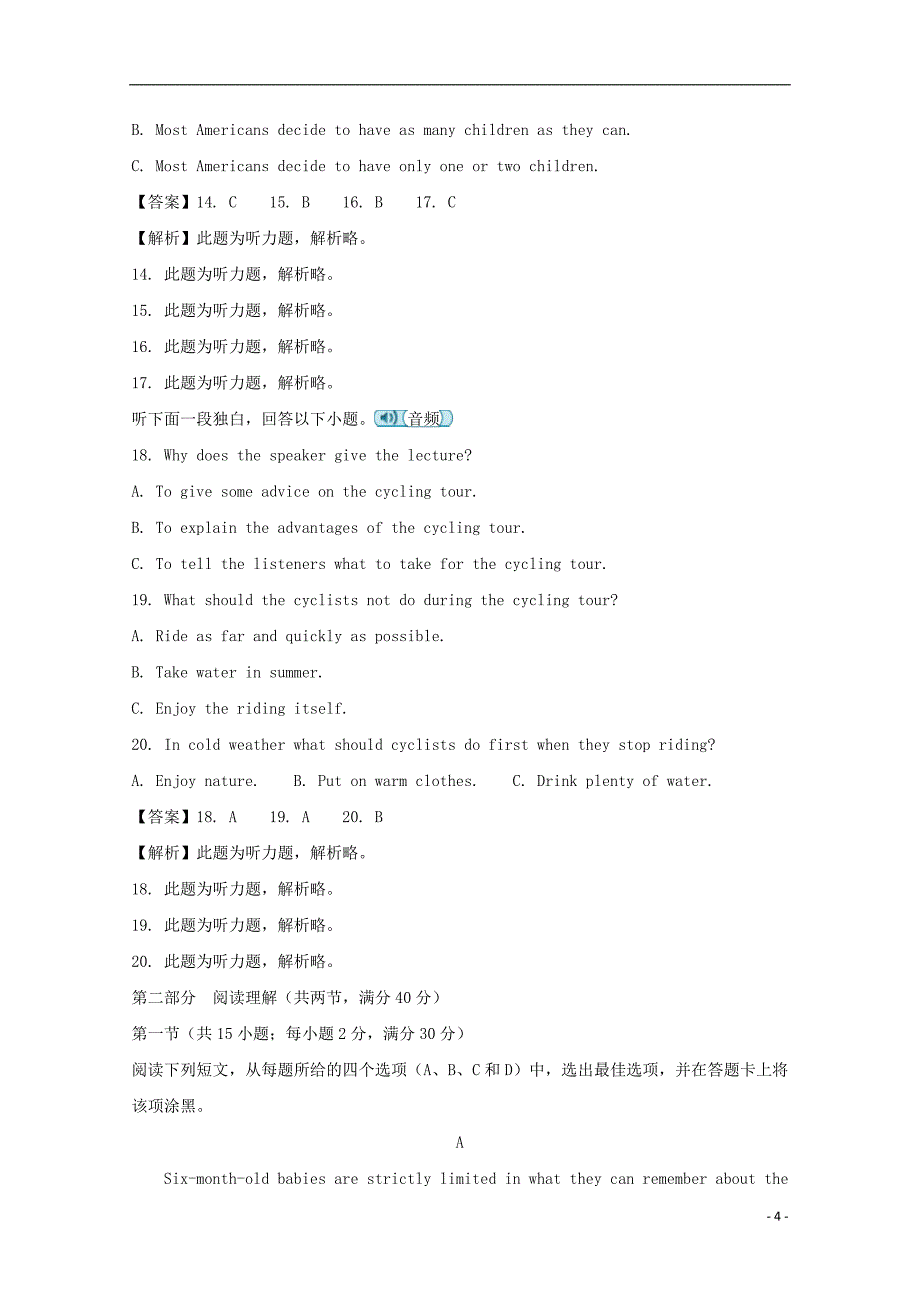 B. Most Americans decide to have as many children as they can.

C. Most Americans decide to have only one or two children.

【答案】14. C 15. B 16. B 17. C

【解析】此题为听力题，解析略。

14. 此题为听力题，解析略。

15. 此题为听力题，解析略。

16. 此题为听力题，解析略。

17. 此题为听力题，解析略。

听下面一段独白，回答以下小题。(音频)

18. Why does the speaker give the lecture?

A. To give some advice on the cycling tour.

B. To explain the advantages of the cycling tour.

C. To tell the listeners what to take for the cycling tour.

19. What should the cyclists not do during the cycling tour?

A. Ride as far and quickly as possible.

B. Take water in summer.

C. Enjoy the riding itself.

20. In cold weather what should cyclists do first when they stop riding?

A. Enjoy nature. B. Put on warm clothes. C. Drink plenty of water.

【答案】18. A 19. A 20. B

【解析】此题为听力题，解析略。

18. 此题为听力题，解析略。

19. 此题为听力题，解析略。

20. 此题为听力题，解析略。

第二部分 阅读理解（共两节，满分 40 分）

第一节（共 15 小题；每小题 2 分，满分 30 分）

阅读下列短文，从每题所给的四个选项（A、B、C 和 D）中，选出最佳选项，并在答题卡上将该项涂黑。

A

Six-month-old babies are strictly limited in what they can remember about the

- 4 -